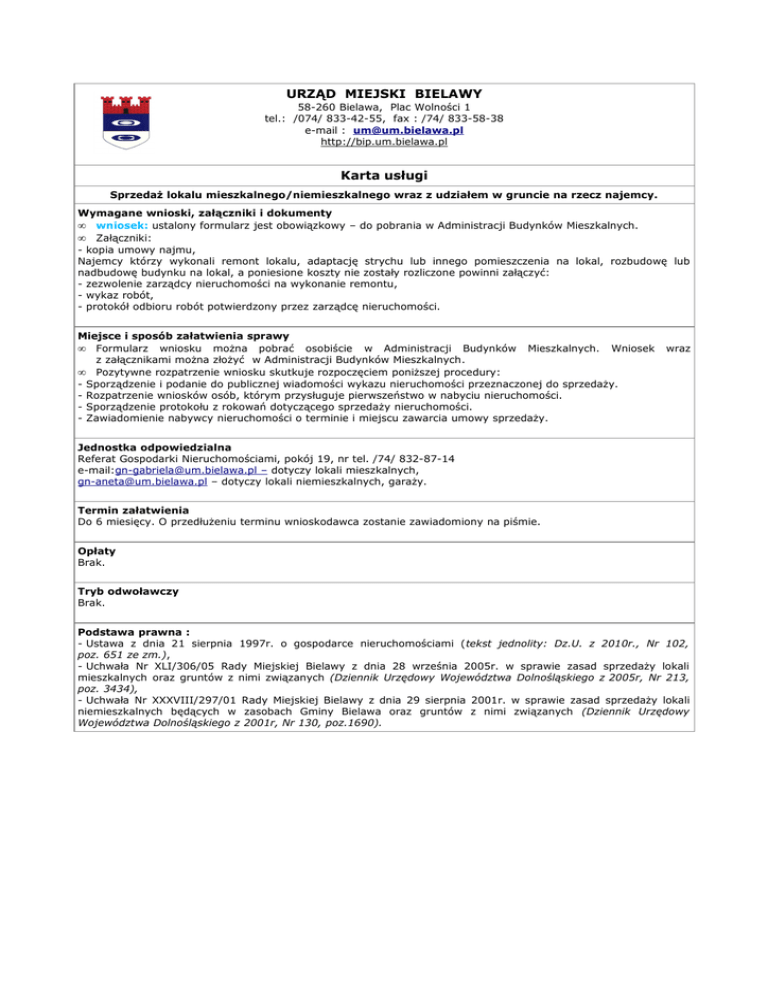 URZĄD MIEJSKI BIELAWY
58-260 Bielawa, Plac Wolności 1
tel.: /074/ 833-42-55, fax : /74/ 833-58-38
e-mail : um@um.bielawa.pl
http://bip.um.bielawa.pl

Karta usługi

Sprzedaż lokalu mieszkalnego/niemieszkalnego wraz z udziałem w gruncie na rzecz najemcy.

Wymagane wnioski, załączniki i dokumenty
∞ wniosek: ustalony formularz jest obowiązkowy – do pobrania w Administracji Budynków Mieszkalnych.
∞ Załączniki:
- kopia umowy najmu,
Najemcy którzy wykonali remont lokalu, adaptację strychu lub innego pomieszczenia na lokal, rozbudowę lub nadbudowę budynku na lokal, a poniesione koszty nie zostały rozliczone powinni załączyć:
- zezwolenie zarządcy nieruchomości na wykonanie remontu,
- wykaz robót,
- protokół odbioru robót potwierdzony przez zarządcę nieruchomości.

Miejsce i sposób załatwienia sprawy
∞ Formularz wniosku można pobrać osobiście w Administracji Budynków Mieszkalnych. Wniosek wraz z załącznikami można złożyć w Administracji Budynków Mieszkalnych.
∞ Pozytywne rozpatrzenie wniosku skutkuje rozpoczęciem poniższej procedury:
- Sporządzenie i podanie do publicznej wiadomości wykazu nieruchomości przeznaczonej do sprzedaży.
- Rozpatrzenie wniosków osób, którym przysługuje pierwszeństwo w nabyciu nieruchomości.
- Sporządzenie protokołu z rokowań dotyczącego sprzedaży nieruchomości.
- Zawiadomienie nabywcy nieruchomości o terminie i miejscu zawarcia umowy sprzedaży.

Jednostka odpowiedzialna
Referat Gospodarki Nieruchomościami, pokój 19, nr tel. /74/ 832-87-14
e-mail:gn-gabriela@um.bielawa.pl – dotyczy lokali mieszkalnych,
gn-aneta@um.bielawa.pl – dotyczy lokali niemieszkalnych, garaży.

Termin załatwienia
Do 6 miesięcy. O przedłużeniu terminu wnioskodawca zostanie zawiadomiony na piśmie.

Opłaty
Brak.

Tryb odwoławczy
Brak.

Podstawa prawna :
- Ustawa z dnia 21 sierpnia 1997r. o gospodarce nieruchomościami (tekst jednolity: Dz.U. z 2010r., Nr 102, poz. 651 ze zm.),
- Uchwała Nr XLI/306/05 Rady Miejskiej Bielawy z dnia 28 września 2005r. w sprawie zasad sprzedaży lokali mieszkalnych oraz gruntów z nimi związanych (Dziennik Urzędowy Województwa Dolnośląskiego z 2005r, Nr 213, poz. 3434),
- Uchwała Nr XXXVIII/297/01 Rady Miejskiej Bielawy z dnia 29 sierpnia 2001r. w sprawie zasad sprzedaży lokali niemieszkalnych będących w zasobach Gminy Bielawa oraz gruntów z nimi związanych (Dziennik Urzędowy Województwa Dolnośląskiego z 2001r, Nr 130, poz.1690).